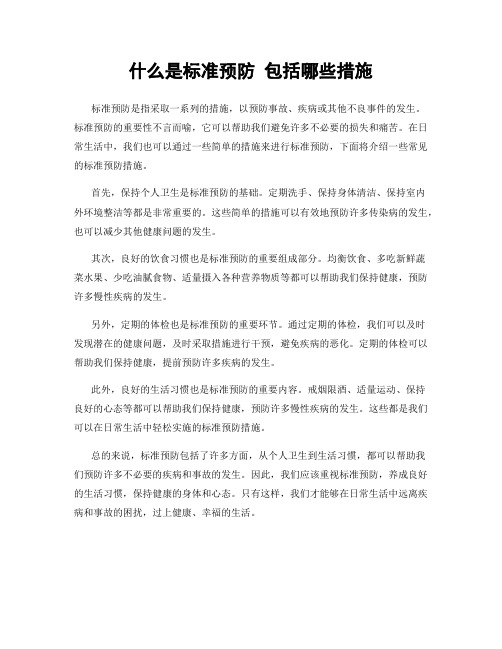 什么是标准预防 包括哪些措施

标准预防是指采取一系列的措施，以预防事故、疾病或其他不良事件的发生。标准预防的重要性不言而喻，它可以帮助我们避免许多不必要的损失和痛苦。在日常生活中，我们也可以通过一些简单的措施来进行标准预防，下面将介绍一些常见的标准预防措施。

首先，保持个人卫生是标准预防的基础。定期洗手、保持身体清洁、保持室内外环境整洁等都是非常重要的。这些简单的措施可以有效地预防许多传染病的发生，也可以减少其他健康问题的发生。

其次，良好的饮食习惯也是标准预防的重要组成部分。均衡饮食、多吃新鲜蔬菜水果、少吃油腻食物、适量摄入各种营养物质等都可以帮助我们保持健康，预防许多慢性疾病的发生。

另外，定期的体检也是标准预防的重要环节。通过定期的体检，我们可以及时发现潜在的健康问题，及时采取措施进行干预，避免疾病的恶化。定期的体检可以帮助我们保持健康，提前预防许多疾病的发生。

此外，良好的生活习惯也是标准预防的重要内容。戒烟限酒、适量运动、保持良好的心态等都可以帮助我们保持健康，预防许多慢性疾病的发生。这些都是我们可以在日常生活中轻松实施的标准预防措施。

总的来说，标准预防包括了许多方面，从个人卫生到生活习惯，都可以帮助我们预防许多不必要的疾病和事故的发生。因此，我们应该重视标准预防，养成良好的生活习惯，保持健康的身体和心态。只有这样，我们才能够在日常生活中远离疾病和事故的困扰，过上健康、幸福的生活。